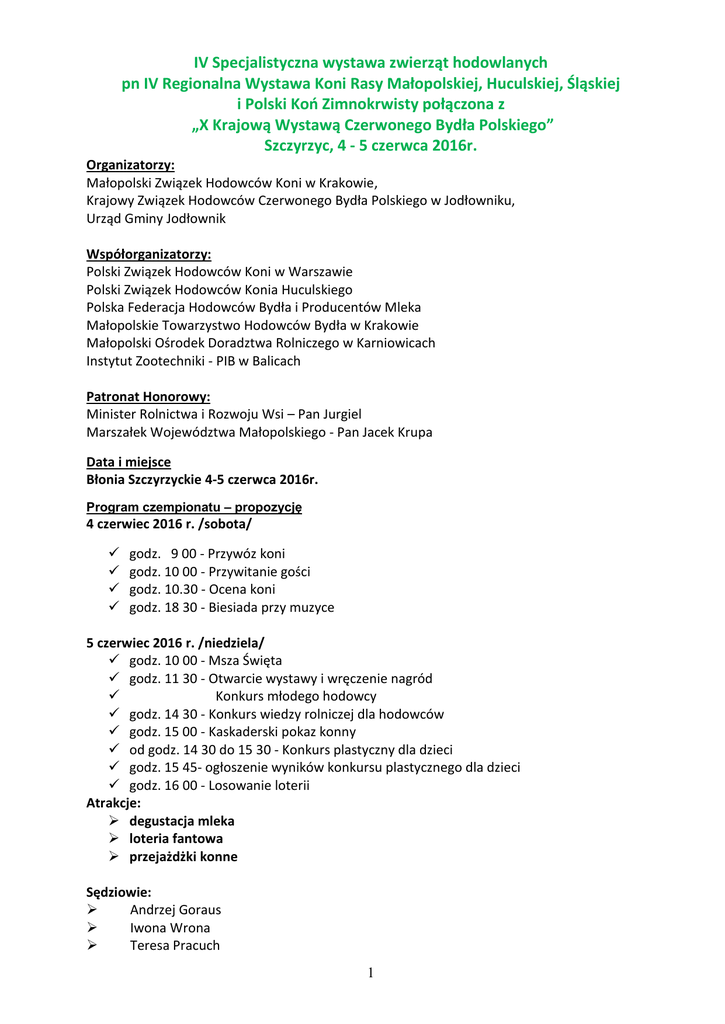 IV Specjalistyczna wystawa zwierząt hodowlanych
pn IV Regionalna Wystawa Koni Rasy Małopolskiej, Huculskiej, Śląskiej i Polski Koń Zimnokrwisty połączona z „X Krajową Wystawą Czerwonego Bydła Polskiego”
Szczyrzyc, 4 - 5 czerwca 2016r.

Organizatorzy:
Małopolski Związek Hodowców Koni w Krakowie,
Krajowy Związek Hodowców Czerwonego Bydła Polskiego w Jodłowniku,
Urząd Gminy Jodłownik

Współorganizatorzy:
Polski Związek Hodowców Koni w Warszawie
Polski Związek Hodowców Konia Huculskiego
Polska Federacja Hodowców Bydła i Producentów Mleka
Małopolskie Towarzystwo Hodowców Bydła w Krakowie
Małopolski Ośrodek Doradztwa Rolniczego w Karniowicach
Instytut Zootechniki - PIB w Balicach

Patronat Honorowy:
Minister Rolnictwa i Rozwoju Wsi – Pan Jurgiel
Marszałek Województwa Małopolskiego - Pan Jacek Krupa

Data i miejsce
Błonia Szczyrzyckie 4-5 czerwca 2016r.

Program czempionatu – propozycję
4 czerwiec 2016 r. /sobota/

✓ godz. 9 00 - Przywóz koni
✓ godz. 10 00 - Przywitanie gości
✓ godz. 10.30 - Ocena koni
✓ godz. 18 30 - Biesiada przy muzyce

5 czerwiec 2016 r. /niedziela/
✓ godz. 10 00 - Msza Święta
✓ godz. 11 30 - Otwarcie wystawy i wręczenie nagród
✓ Konkurs młodego hodowcy
✓ godz. 14 30 - Konkurs wiedzy rolniczej dla hodowców
✓ godz. 15 00 - Kaskaderski pokaz konny
✓ od godz. 14 30 do 15 30 - Konkurs plastyczny dla dzieci
✓ godz. 15 45- ogłoszenie wyników konkursu plastycznego dla dzieci
✓ godz. 16 00 - Losowanie loterii
Atrakcje:
➢ degustacja mleka
➢ loteria fantowa
➢ przejażdżki konne

Sędziowie:
➢ Andrzej Goraus
➢ Iwona Wrona
➢ Teresa Pracuch

1